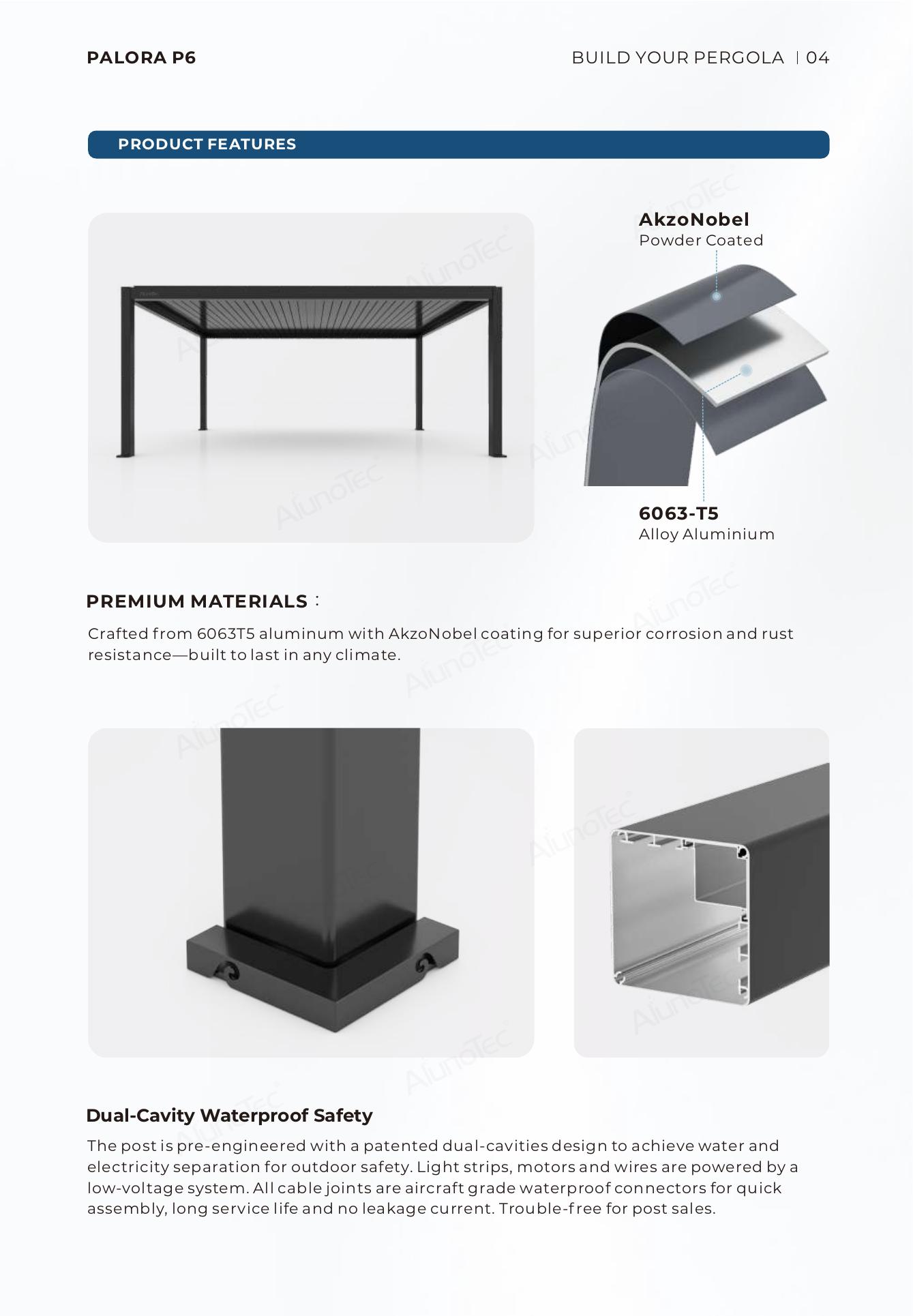 PALORA P6

BUILD YOUR PERGOLA | 04

PRODUCT FEATURES

AkzoNobel
Powder Coated

6063-T5
Alloy Aluminium

PREMIUM MATERIALS :

Crafted from 6063T5 aluminum with AkzoNobel coating for superior corrosion and rust resistance—built to last in any climate.

Dual-Cavity Waterproof Safety

The post is pre-engineered with a patented dual-cavities design to achieve water and electricity separation for outdoor safety. Light strips, motors and wires are powered by a low-voltage system. All cable joints are aircraft grade waterproof connectors for quick assembly, long service life and no leakage current. Trouble-free for post sales.

AlunoTec